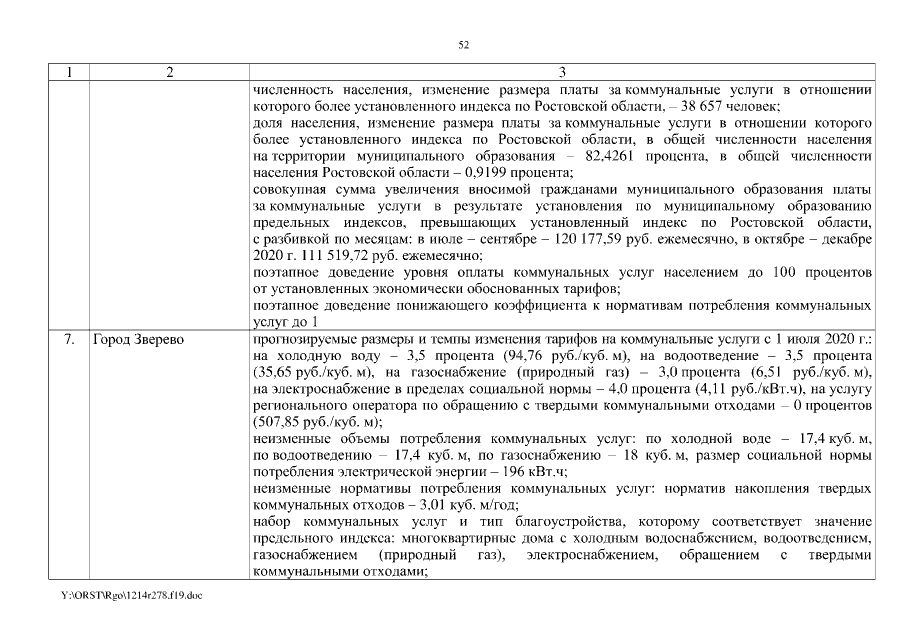 52

| 1 | 2 | 3 |
|---|---|---|
| | | численность населения, изменение размера платы за коммунальные услуги в отношении которого более установленного индекса по Ростовской области, – 38 657 человек; доля населения, изменение размера платы за коммунальные услуги в отношении которого более установленного индекса по Ростовской области, в общей численности населения на территории муниципального образования – 82,4261 процента, в общей численности населения Ростовской области – 0,9199 процента; совокупная сумма увеличения вносимой гражданами муниципального образования платы за коммунальные услуги в результате установления по муниципальному образованию предельных индексов, превышающих установленный индекс по Ростовской области, с разбивкой по месяцам: в июле – сентябре – 120 177,59 руб. ежемесячно, в октябре – декабре 2020 г. 111 519,72 руб. ежемесячно; поэтапное доведение уровня оплаты коммунальных услуг населением до 100 процентов от установленных экономически обоснованных тарифов; поэтапное доведение понижающего коэффициента к нормативам потребления коммунальных услуг до 1 |
| 7. | Город Зверево | прогнозируемые размеры и темпы изменения тарифов на коммунальные услуги с 1 июля 2020 г.: на холодную воду – 3,5 процента (94,76 руб./куб. м), на водоотведение – 3,5 процента (35,65 руб./куб. м), на газоснабжение (природный газ) – 3,0 процента (6,51 руб./куб. м), на электроснабжение в пределах социальной нормы – 4,0 процента (4,11 руб./кВт.ч), на услугу регионального оператора по обращению с твердыми коммунальными отходами – 0 процентов (507,85 руб./куб. м); неизменные объемы потребления коммунальных услуг: по холодной воде – 17,4 куб. м, по водоотведению – 17,4 куб. м, по газоснабжению – 18 куб. м, размер социальной нормы потребления электрической энергии – 196 кВт.ч; неизменные нормативы потребления коммунальных услуг: норматив накопления твердых коммунальных отходов – 3,01 куб. м/год; набор коммунальных услуг и тип благоустройства, которому соответствует значение предельного индекса: многоквартирные дома с холодным водоснабжением, водоотведением, газоснабжением (природный газ), электроснабжением, обращением с твердыми коммунальными отходами; |

Y:\ORST\Rgo\1214r278.f19.doc